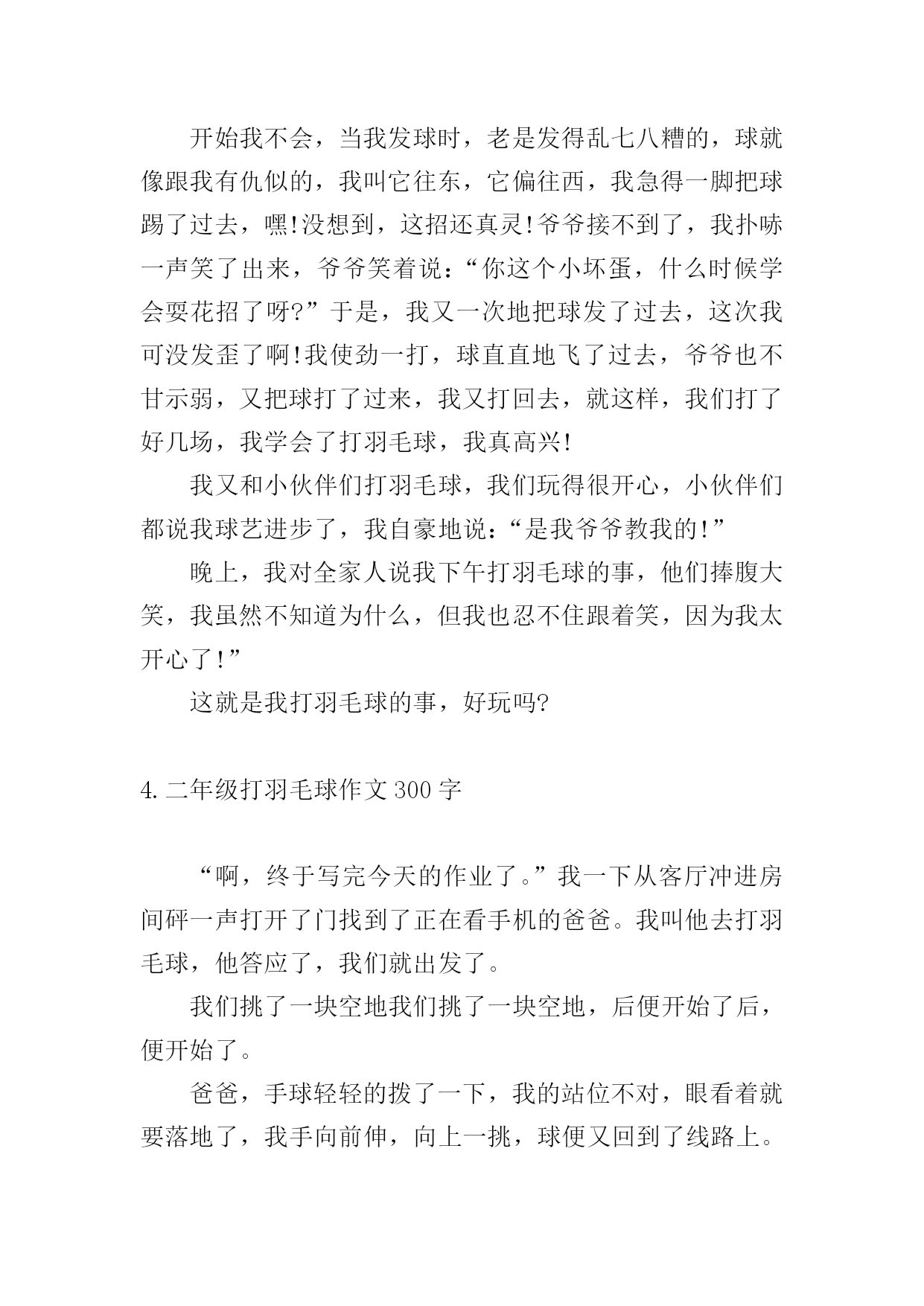 开始我不会，当我发球时，老是发得乱七八糟的，球就像跟我有仇似的，我叫它往东，它偏往西，我急得一脚把球踢了过去，嘿!没想到，这招还真灵!爷爷接不到了，我扑哧一声笑了出来，爷爷笑着说：“你这个小坏蛋，什么时候学会耍花招了呀?”于是，我又一次地把球发了过去，这次我可没发歪了啊!我使劲一打，球直直地飞了过去，爷爷也不甘示弱，又把球打了过来，我又打回去，就这样，我们打了好几场，我学会了打羽毛球，我真高兴!

我又和小伙伴们打羽毛球，我们玩得很开心，小伙伴们都说我球艺进步了，我自豪地说：“是我爷爷教我的!”

晚上，我对全家人说我下午打羽毛球的事，他们捧腹大笑，我虽然不知道为什么，但我也忍不住跟着笑，因为我太开心了!”

这就是我打羽毛球的事，好玩吗?

4.二年级打羽毛球作文300字

“啊，终于写完今天的作业了。”我一下从客厅冲进房间砰一声打开了门找到了正在看手机的爸爸。我叫他去打羽毛球，他答应了，我们就出发了。

我们挑了一块空地我们挑了一块空地，后便开始了后，便开始了。

爸爸，手球轻轻的拨了一下，我的站位不对，眼看着就要落地了，我手向前伸，向上一挑，球便又回到了线路上。